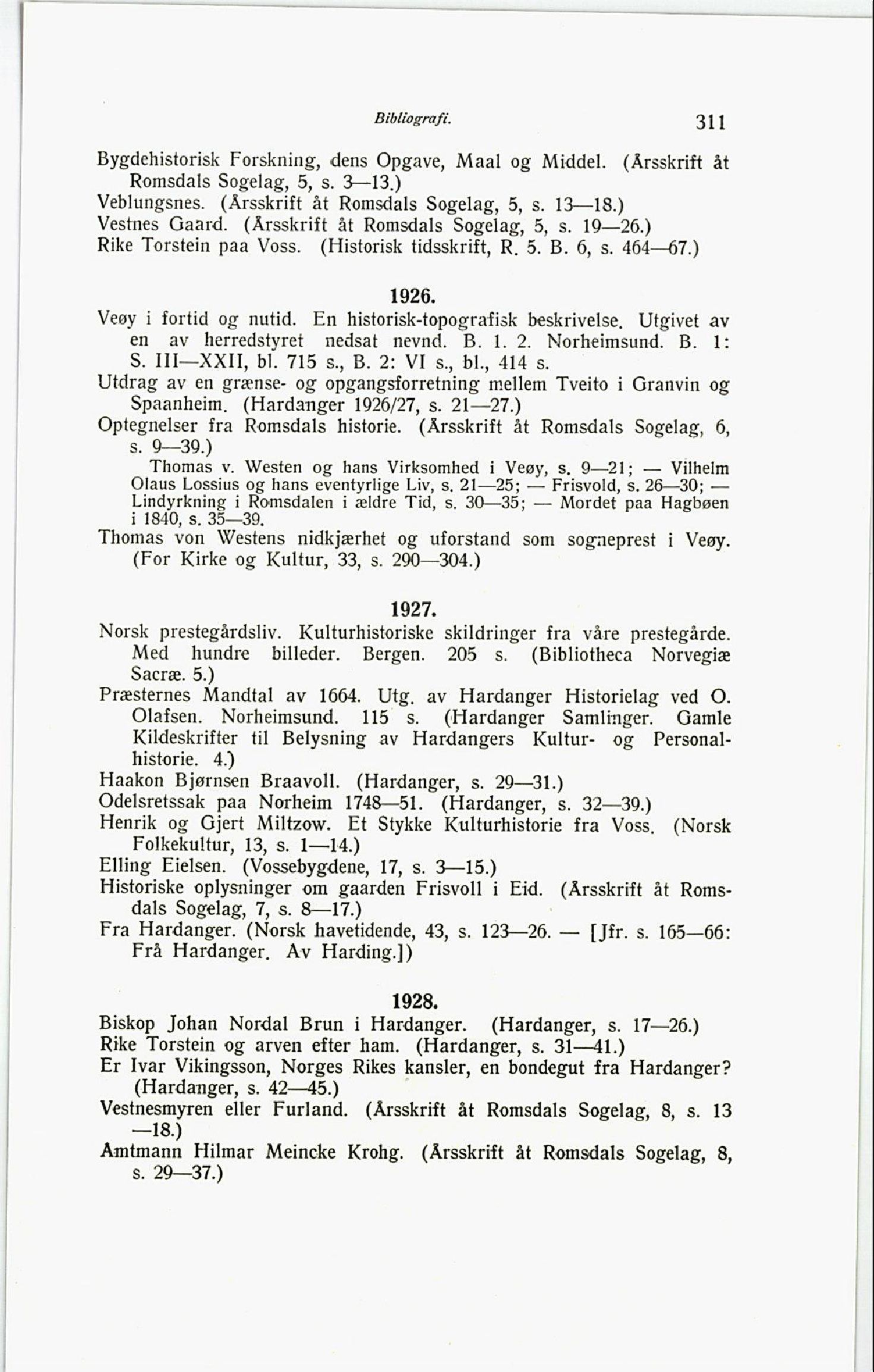 Bibliografi. 311

Bygdehistorisk Forskning, dens Opgave, Maal og Middel. (Årsskrift åt Romsdals Sogelag, 5, s. 3—13.)
Veblungsnes. (Årsskrift åt Romsdals Sogelag, 5, s. 13—18.)
Vestnes Gaard. (Årsskrift åt Romsdals Sogelag, 5, s. 19—26.)
Rike Torstein paa Voss. (Historisk tidsskrift, R. 5. B. 6, s. 464—67.)

1926.

Veøy i fortid og nutid. En historisk-topografisk beskrivelse. Utgivet av en av herredstyret nedsat nevnd. B. 1. 2. Norheimsund. B. 1: S. III—XXII, bl. 715 s., B. 2: VI s., bl., 414 s.
Utdrag av en grænse- og opgangsforretning mellem Tveito i Granvin og Spaanheim. (Hardanger 1926/27, s. 21—27.)
Optegnelser fra Romsdals historie. (Årsskrift åt Romsdals Sogelag, 6, s. 9—39.)
Thomas v. Westen og hans Virksomhed i Veøy, s. 9—21; — Vilhelm Olaus Lossius og hans eventyrlige Liv, s. 21—25; — Frisvold, s. 26—30; — Lindyrkning i Romsdalen i ældre Tid, s. 30—35; — Mordet paa Hagbøen i 1840, s. 35—39.
Thomas von Westens nidkjærhet og uforstand som sogneprest i Veøy. (For Kirke og Kultur, 33, s. 290—304.)

1927.

Norsk prestegårdsliv. Kulturhistoriske skildringer fra våre prestegårde. Med hundre billeder. Bergen. 205 s. (Bibliotheca Norvegiæ Sacræ. 5.)
Præsternes Mandtal av 1664. Utg. av Hardanger Historielag ved O. Olafsen. Norheimsund. 115 s. (Hardanger Samlinger. Gamle Kildeskrifter til Belysning av Hardangers Kultur- og Personalhistorie. 4.)
Haakon Bjørnsen Braavoll. (Hardanger, s. 29—31.)
Odelsretssak paa Norheim 1748—51. (Hardanger, s. 32—39.)
Henrik og Gjert Miltzow. Et Stykke Kulturhistorie fra Voss. (Norsk Folkekultur, 13, s. 1—14.)
Elling Eielsen. (Vossebygdene, 17, s. 3—15.)
Historiske oplysninger om gaarden Frisvoll i Eid. (Årsskrift åt Romsdals Sogelag, 7, s. 8—17.)
Fra Hardanger. (Norsk havetidende, 43, s. 123—26. — [Jfr. s. 165—66: Frå Hardanger. Av Harding.])

1928.

Biskop Johan Nordal Brun i Hardanger. (Hardanger, s. 17—26.)
Rike Torstein og arven efter ham. (Hardanger, s. 31—41.)
Er Ivar Vikingsson, Norges Rikes kansler, en bondegut fra Hardanger? (Hardanger, s. 42—45.)
Vestnesmyren eller Furland. (Årsskrift åt Romsdals Sogelag, 8, s. 13—18.)
Amtmann Hilmar Meincke Krohg. (Årsskrift åt Romsdals Sogelag, 8, s. 29—37.)